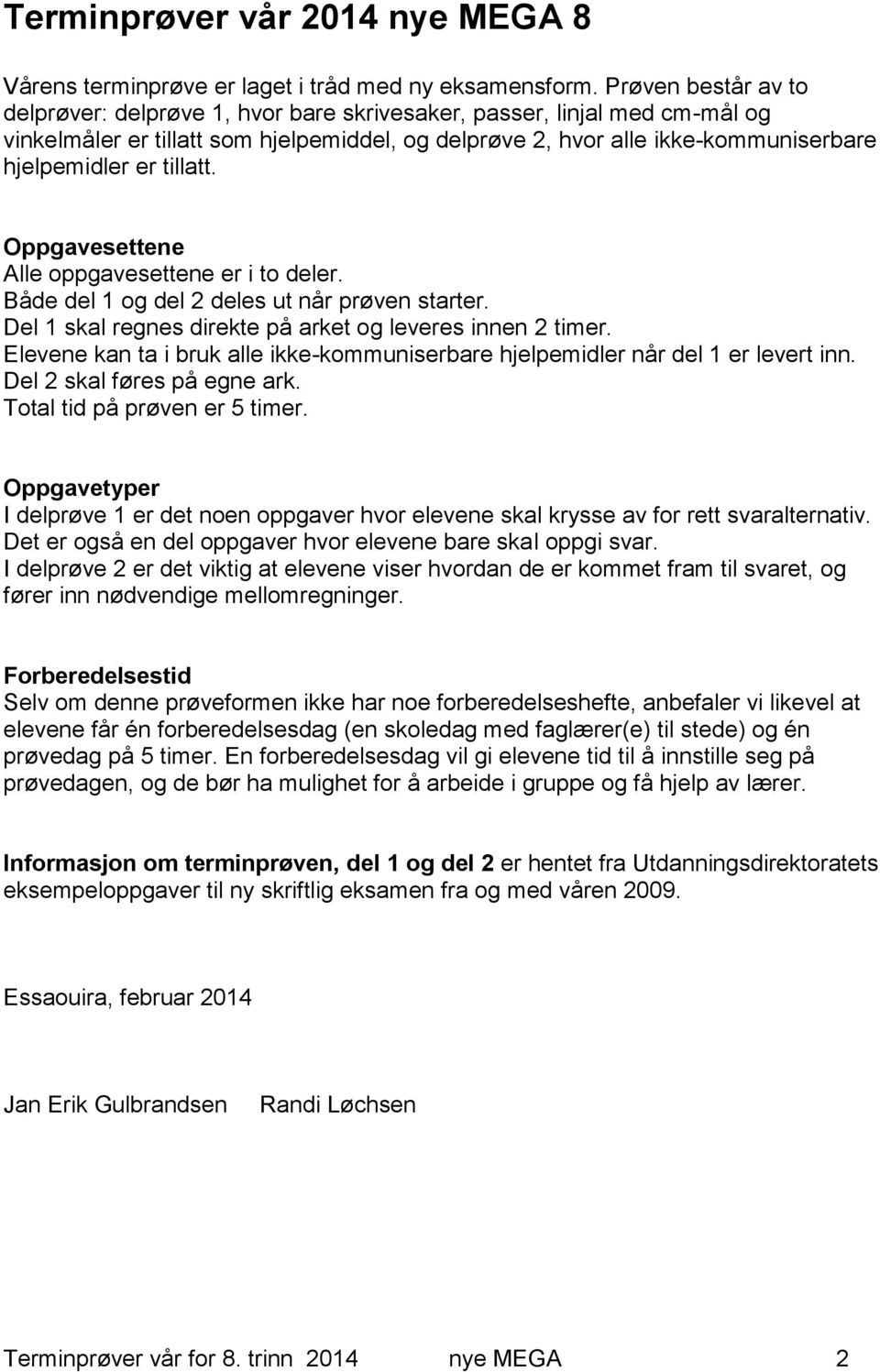 Terminprøver vår 2014 nye MEGA 8

Vårens terminprøve er laget i tråd med ny eksamensform. Prøven består av to delprøver: delprøve 1, hvor bare skrivesaker, passer, linjal med cm-mål og vinkelmåler er tillatt som hjelpemiddel, og delprøve 2, hvor alle ikke-kommuniserbare hjelpemidler er tillatt.

Oppgavesettene
Alle oppgavesettene er i to deler.
Både del 1 og del 2 deles ut når prøven starter.
Del 1 skal regnes direkte på arket og leveres innen 2 timer.
Elevene kan ta i bruk alle ikke-kommuniserbare hjelpemidler når del 1 er levert inn.
Del 2 skal føres på egne ark.
Total tid på prøven er 5 timer.

Oppgavetyper
I delprøve 1 er det noen oppgaver hvor elevene skal krysse av for rett svaralternativ.
Det er også en del oppgaver hvor elevene bare skal oppgi svar.
I delprøve 2 er det viktig at elevene viser hvordan de er kommet fram til svaret, og fører inn nødvendige mellomregninger.

Forberedelsestid
Selv om denne prøveformen ikke har noe forberedelseshefte, anbefaler vi likevel at elevene får én forberedelsesdag (en skoledag med faglærer(e) til stede) og én prøvedag på 5 timer. En forberedelsesdag vil gi elevene tid til å innstille seg på prøvedagen, og de bør ha mulighet for å arbeide i gruppe og få hjelp av lærer.

Informasjon om terminprøven, del 1 og del 2 er hentet fra Utdanningsdirektoratets eksempeloppgaver til ny skriftlig eksamen fra og med våren 2009.

Essaouira, februar 2014

Jan Erik Gulbrandsen Randi Løchsen

Terminprøver vår for 8. trinn 2014 nye MEGA 2